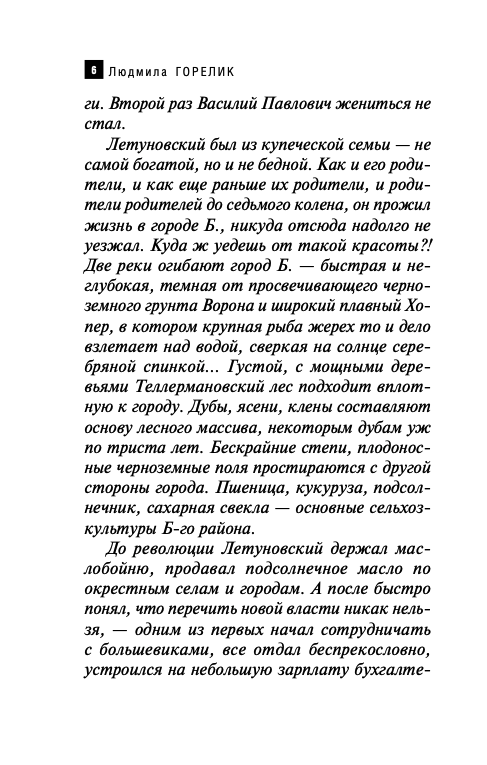 6 Людмила ГОРЕЛИК

ги. Второй раз Василий Павлович жениться не стал.

Летуновский был из купеческой семьи — не самой богатой, но и не бедной. Как и его родители, и как еще раньше их родители, и родители родителей до седьмого колена, он прожил жизнь в городе Б., никуда отсюда надолго не уезжал. Куда ж уедешь от такой красоты?! Две реки огибают город Б. — быстрая и неглубокая, темная от просвечивающего черноземного грунта Ворона и широкий плавный Хопер, в котором крупная рыба жерех то и дело взлетает над водой, сверкая на солнце серебряной спинкой... Густой, с мощными деревьями Теллермановский лес подходит вплотную к городу. Дубы, ясени, клены составляют основу лесного массива, некоторым дубам уж по триста лет. Бескрайние степи, плодоносные черноземные поля простираются с другой стороны города. Пшеница, кукуруза, подсолнечник, сахарная свекла — основные сельхозкультуры Б-го района.

До революции Летуновский держал маслобойню, продавал подсолнечное масло по окрестным селам и городам. А после быстро понял, что перечить новой власти никак нельзя, — одним из первых начал сотрудничать с большевиками, все отдал беспрекословно, устроился на небольшую зарплату бухгалте-